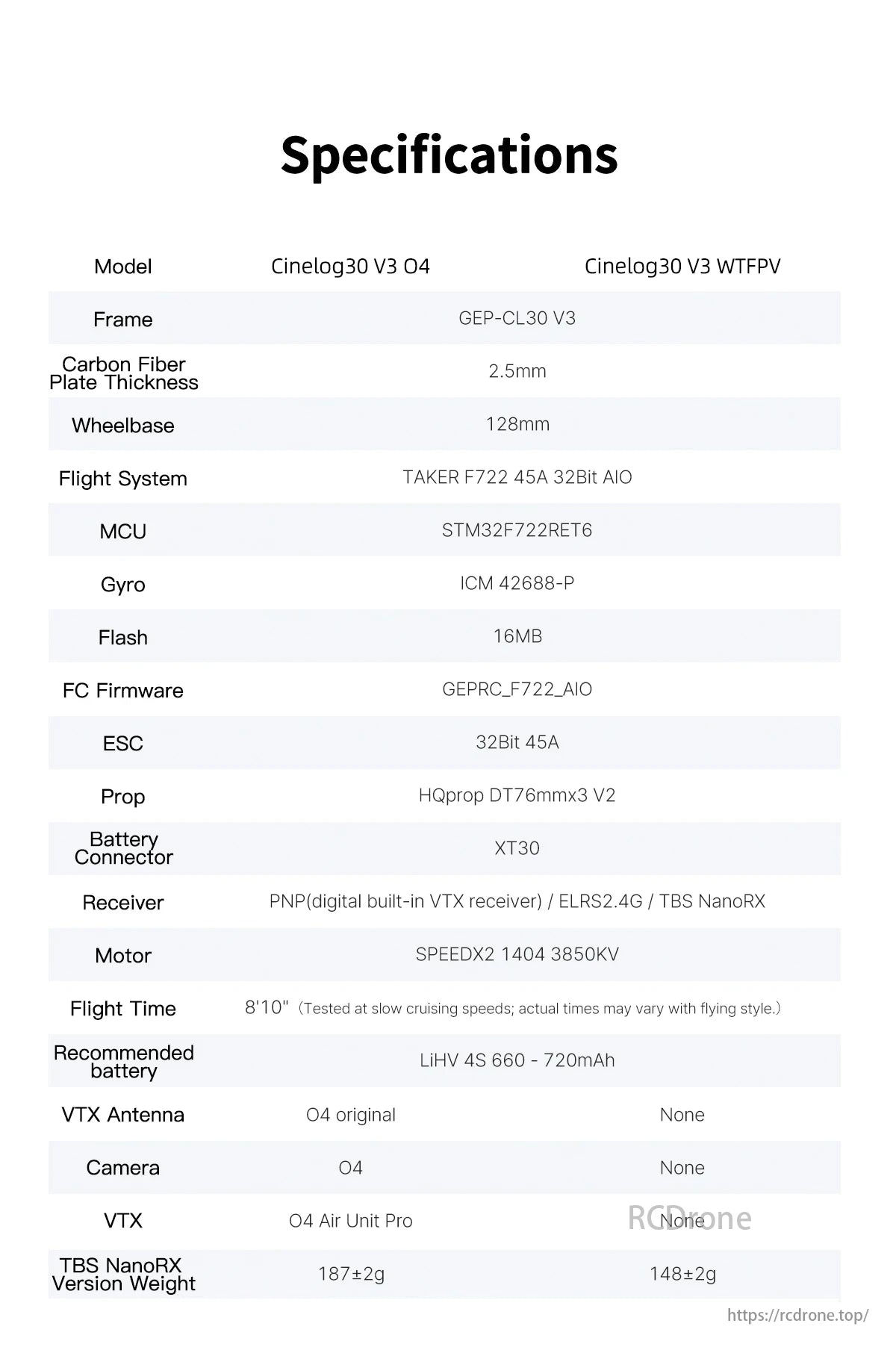 Specifications

| Model | Cinelog30 V3 O4 | Cinelog30 V3 WTFPV |
|---|---|---|
| Frame | GEP-CL30 V3 | |
| Carbon Fiber Plate Thickness | 2.5mm | |
| Wheelbase | 128mm | |
| Flight System | TAKER F722 45A 32Bit AIO | |
| MCU | STM32F722RET6 | |
| Gyro | ICM 42688-P | |
| Flash | 16MB | |
| FC Firmware | GEPRC_F722_AIO | |
| ESC | 32Bit 45A | |
| Prop | HQprop DT76mmx3 V2 | |
| Battery Connector | XT30 | |
| Receiver | PNP(digital built-in VTX receiver) / ELRS2.4G / TBS NanoRX | |
| Motor | SPEEDX2 1404 3850KV | |
| Flight Time | 8'10" (Tested at slow cruising speeds; actual times may vary with flying style.) | |
| Recommended battery | LiHV 4S 660 - 720mAh | |
| VTX Antenna | O4 original | None |
| Camera | O4 | None |
| VTX | O4 Air Unit Pro | None |
| TBS NanoRX Version Weight | 187±2g | 148±2g |

RCDrone

https://rcdrone.top/